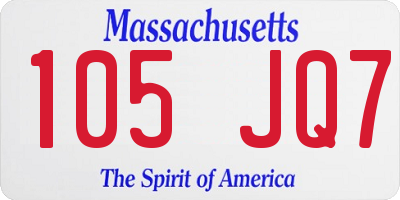 Massachusetts

105 JQ7

The Spirit of America